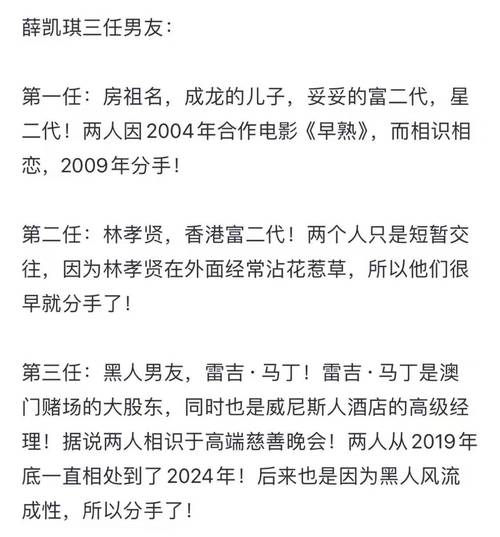 薛凯琪三任男友：

第一任：房祖名，成龙的儿子，妥妥的富二代，星二代！两人因2004年合作电影《早熟》，而相识相恋，2009年分手！

第二任：林孝贤，香港富二代！两个人只是短暂交往，因为林孝贤在外面经常沾花惹草，所以他们很早就分手了！

第三任：黑人男友，雷吉·马丁！雷吉·马丁是澳门赌场的大股东，同时也是威尼斯人酒店的高级经理！据说两人相识于高端慈善晚会！两人从2019年底一直相处到了2024年！后来也是因为黑人风流成性，所以分手了！